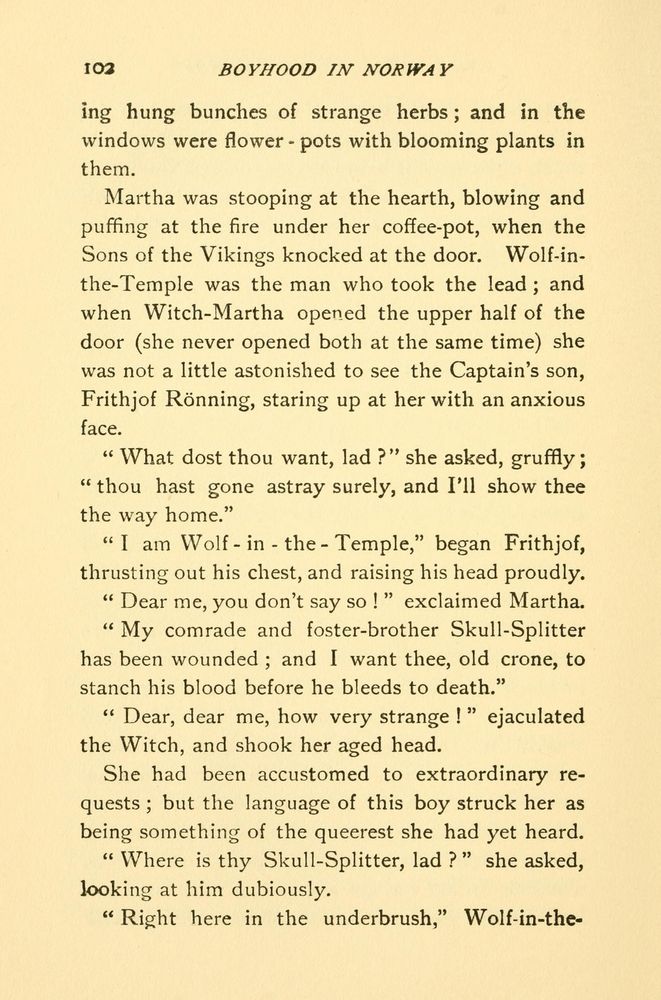 102 BOYHOOD IN NORWAY

ing hung bunches of strange herbs; and in the windows were flower-pots with blooming plants in them.

Martha was stooping at the hearth, blowing and puffing at the fire under her coffee-pot, when the Sons of the Vikings knocked at the door. Wolf-in-the-Temple was the man who took the lead; and when Witch-Martha opened the upper half of the door (she never opened both at the same time) she was not a little astonished to see the Captain's son, Frithjof Rönning, staring up at her with an anxious face.

"What dost thou want, lad?" she asked, gruffly; "thou hast gone astray surely, and I'll show thee the way home."

"I am Wolf-in-the-Temple," began Frithjof, thrusting out his chest, and raising his head proudly.

"Dear me, you don't say so!" exclaimed Martha.

"My comrade and foster-brother Skull-Splitter has been wounded; and I want thee, old crone, to stanch his blood before he bleeds to death."

"Dear, dear me, how very strange!" ejaculated the Witch, and shook her aged head.

She had been accustomed to extraordinary requests; but the language of this boy struck her as being something of the queerest she had yet heard.

"Where is thy Skull-Splitter, lad?" she asked, looking at him dubiously.

"Right here in the underbrush," Wolf-in-the-